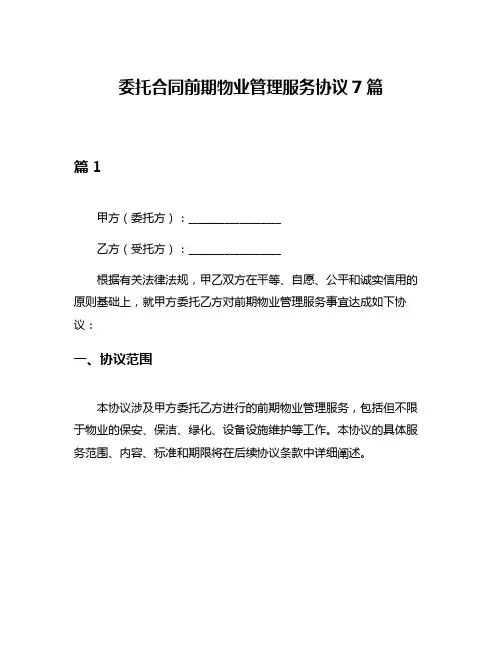 委托合同前期物业管理服务协议 7 篇

篇 1

甲方（委托方）：________________

乙方（受托方）：________________

根据有关法律法规，甲乙双方在平等、自愿、公平和诚实信用的原则基础上，就甲方委托乙方对前期物业管理服务事宜达成如下协议：

一、协议范围

本协议涉及甲方委托乙方进行的前期物业管理服务，包括但不限于物业的保安、保洁、绿化、设备设施维护等工作。本协议的具体服务范围、内容、标准和期限将在后续协议条款中详细阐述。